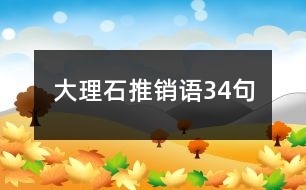 大理石推销语34句